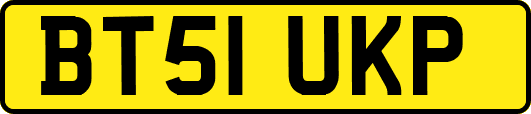 BT51 UKP